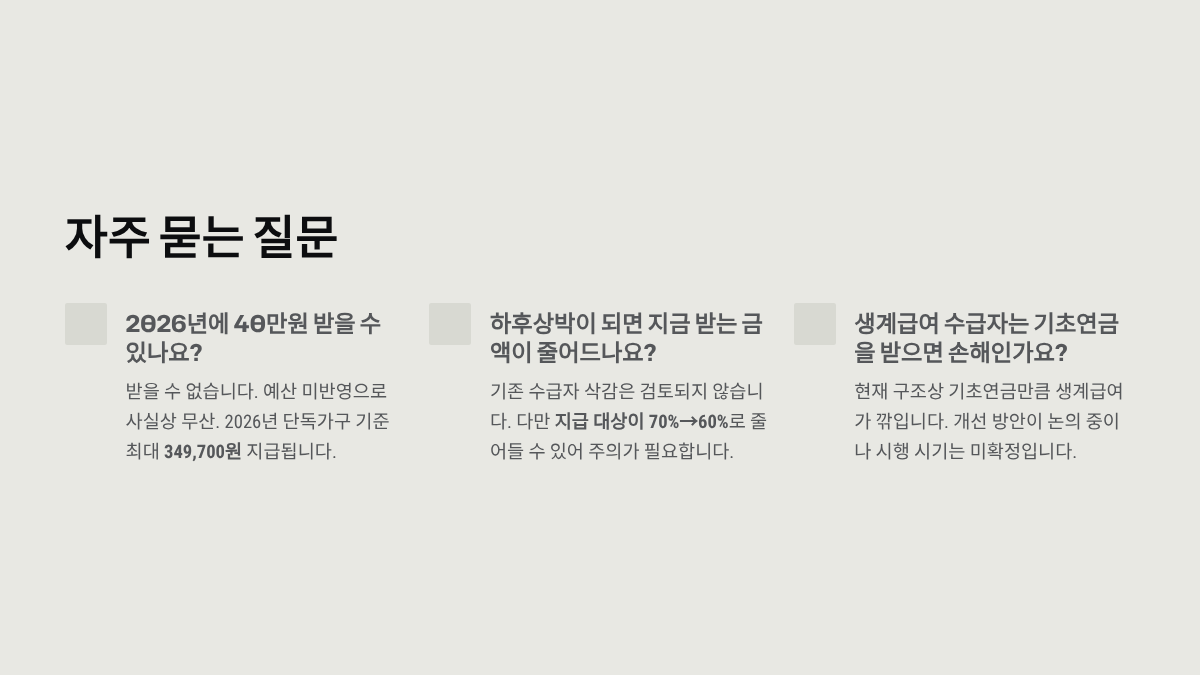 자주 묻는 질문

2026년에 40만원 받을 수 있나요?

받을 수 없습니다. 예산 미반영으로 사실상 무산. 2026년 단독가구 기준 최대 349,700원 지급됩니다.

하후상박이 되면 지금 받는 금액이 줄어드나요?

기존 수급자 삭감은 검토되지 않습니다. 다만 지급 대상이 70%→60%로 줄어들 수 있어 주의가 필요합니다.

생계급여 수급자는 기초연금을 받으면 손해인가요?

현재 구조상 기초연금만큼 생계급여가 깎입니다. 개선 방안이 논의 중이나 시행 시기는 미확정입니다.